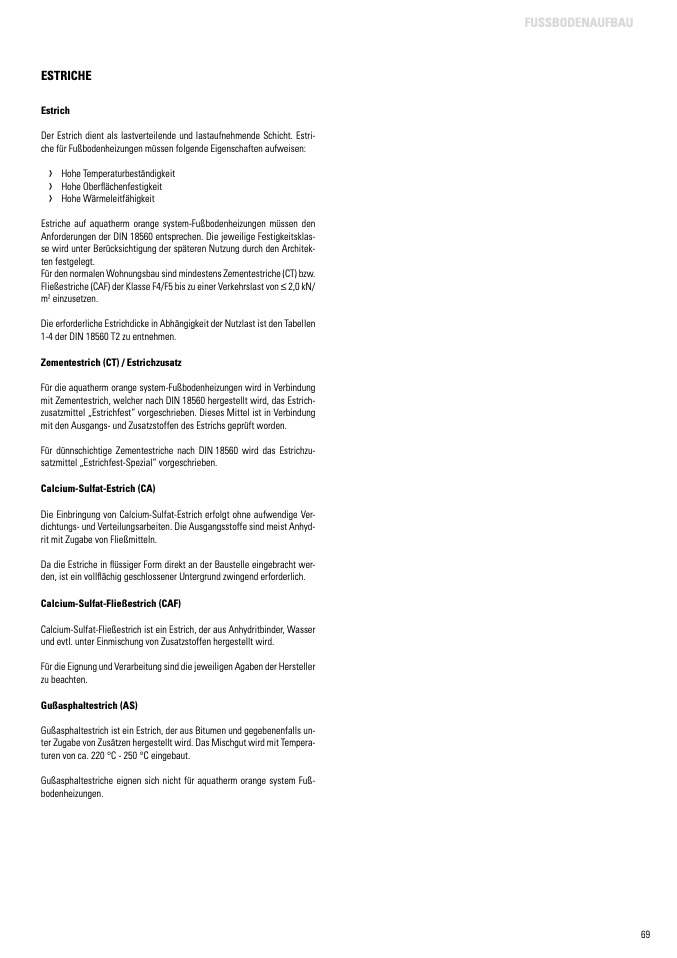 FUSSBODENAUFBAU

ESTRICHE

Estrich

Der Estrich dient als lastverteilende und lastaufnehmende Schicht. Estriche für Fußbodenheizungen müssen folgende Eigenschaften aufweisen:

› Hohe Temperaturbeständigkeit
› Hohe Oberflächenfestigkeit
› Hohe Wärmeleitfähigkeit

Estriche auf aquatherm orange system-Fußbodenheizungen müssen den Anforderungen der DIN 18560 entsprechen. Die jeweilige Festigkeitsklasse wird unter Berücksichtigung der späteren Nutzung durch den Architekten festgelegt.
Für den normalen Wohnungsbau sind mindestens Zementestriche (CT) bzw. Fließestriche (CAF) der Klasse F4/F5 bis zu einer Verkehrslast von ≤ 2,0 kN/m$^2$ einzusetzen.

Die erforderliche Estrichdicke in Abhängigkeit der Nutzlast ist den Tabellen 1-4 der DIN 18560 T2 zu entnehmen.

Zementestrich (CT) / Estrichzusatz

Für die aquatherm orange system-Fußbodenheizungen wird in Verbindung mit Zementestrich, welcher nach DIN 18560 hergestellt wird, das Estrichzusatzmittel „Estrichfest" vorgeschrieben. Dieses Mittel ist in Verbindung mit den Ausgangs- und Zusatzstoffen des Estrichs geprüft worden.

Für dünnschichtige Zementestriche nach DIN 18560 wird das Estrichzusatzmittel „Estrichfest-Spezial" vorgeschrieben.

Calcium-Sulfat-Estrich (CA)

Die Einbringung von Calcium-Sulfat-Estrich erfolgt ohne aufwendige Verdichtungs- und Verteilungsarbeiten. Die Ausgangsstoffe sind meist Anhydrit mit Zugabe von Fließmitteln.

Da die Estriche in flüssiger Form direkt an der Baustelle eingebracht werden, ist ein vollflächig geschlossener Untergrund zwingend erforderlich.

Calcium-Sulfat-Fließestrich (CAF)

Calcium-Sulfat-Fließestrich ist ein Estrich, der aus Anhydritbinder, Wasser und evtl. unter Einmischung von Zusatzstoffen hergestellt wird.

Für die Eignung und Verarbeitung sind die jeweiligen Agaben der Hersteller zu beachten.

Gußasphaltestrich (AS)

Gußasphaltestrich ist ein Estrich, der aus Bitumen und gegebenenfalls unter Zugabe von Zusätzen hergestellt wird. Das Mischgut wird mit Temperaturen von ca. 220 °C - 250 °C eingebaut.

Gußasphaltestriche eignen sich nicht für aquatherm orange system Fußbodenheizungen.

69